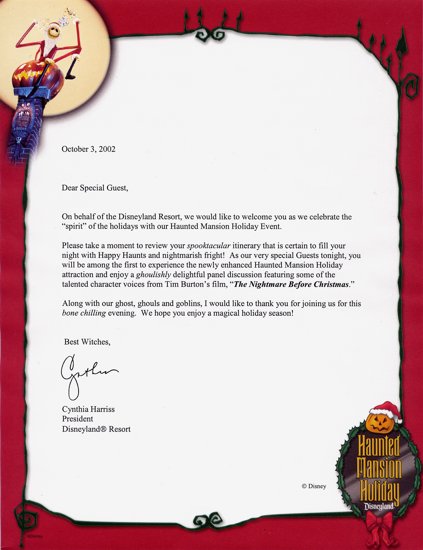 October 3, 2002

Dear Special Guest,

On behalf of the Disneyland Resort, we would like to welcome you as we celebrate the "spirit" of the holidays with our Haunted Mansion Holiday Event.

Please take a moment to review your spooktacular itinerary that is certain to fill your night with Happy Haunts and nightmarish fright! As our very special Guests tonight, you will be among the first to experience the newly enhanced Haunted Mansion Holiday attraction and enjoy a ghoulishly delightful panel discussion featuring some of the talented character voices from Tim Burton's film, "The Nightmare Before Christmas."

Along with our ghost, ghouls and goblins, I would like to thank you for joining us for this bone chilling evening. We hope you enjoy a magical holiday season!

Best Witches,

Cynthia

Cynthia Harriss
President
Disneyland® Resort

© Disney

Haunted Mansion Holiday
Disneyland